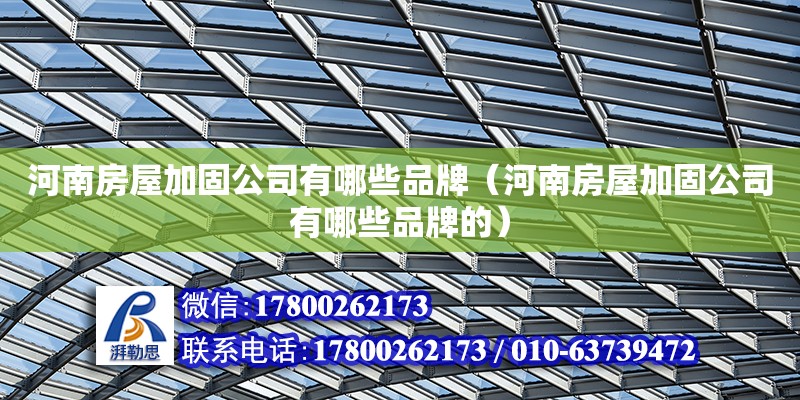 河南房屋加固公司有哪些品牌（河南房屋加固公司有哪些品牌的）

湃勒思

微信:17800262173

联系电话:17800262173 / 010-63739472